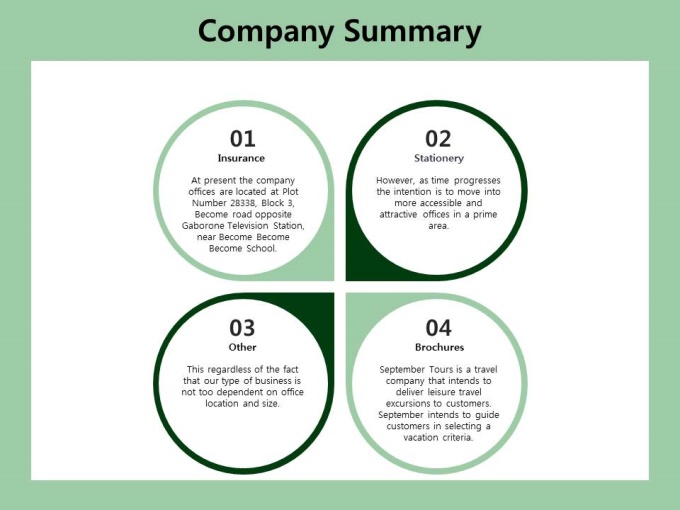 Company Summary

01
Insurance

At present the company offices are located at Plot Number 28338, Block 3, Become road opposite Gaborone Television Station, near Become Become Become School.

02
Stationery

However, as time progresses the intention is to move into more accessible and attractive offices in a prime area.

03
Other

This regardless of the fact that our type of business is not too dependent on office location and size.

04
Brochures

September Tours is a travel company that intends to deliver leisure travel excursions to customers. September intends to guide customers in selecting a vacation criteria.